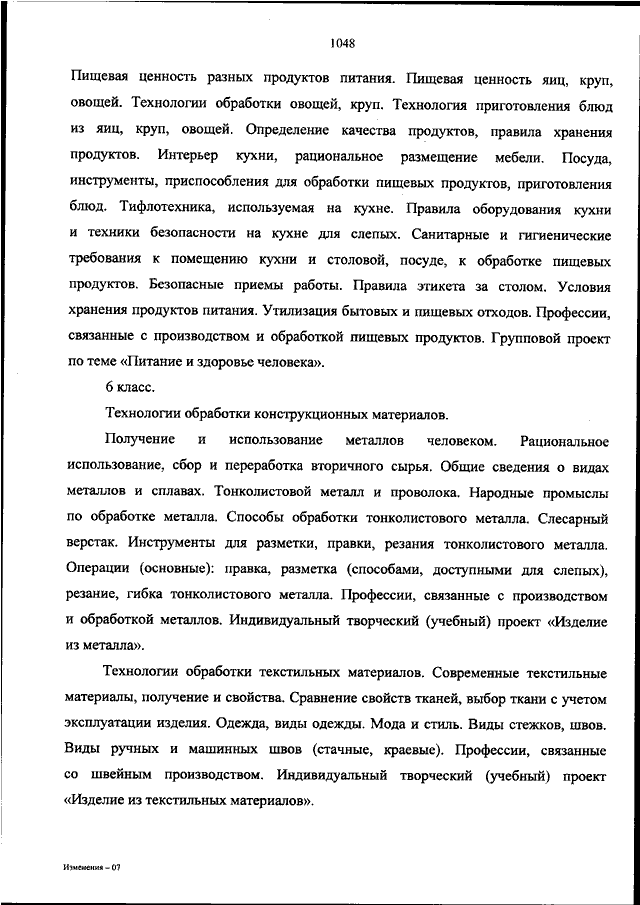 1048

Пищевая ценность разных продуктов питания. Пищевая ценность яиц, круп, овощей. Технологии обработки овощей, круп. Технология приготовления блюд из яиц, круп, овощей. Определение качества продуктов, правила хранения продуктов. Интерьер кухни, рациональное размещение мебели. Посуда, инструменты, приспособления для обработки пищевых продуктов, приготовления блюд. Тифлотехника, используемая на кухне. Правила оборудования кухни и техники безопасности на кухне для слепых. Санитарные и гигиенические требования к помещению кухни и столовой, посуде, к обработке пищевых продуктов. Безопасные приемы работы. Правила этикета за столом. Условия хранения продуктов питания. Утилизация бытовых и пищевых отходов. Профессии, связанные с производством и обработкой пищевых продуктов. Групповой проект по теме «Питание и здоровье человека».

6 класс.

Технологии обработки конструкционных материалов.

Получение и использование металлов человеком. Рациональное использование, сбор и переработка вторичного сырья. Общие сведения о видах металлов и сплавах. Тонколистовой металл и проволока. Народные промыслы по обработке металла. Способы обработки тонколистового металла. Слесарный верстак. Инструменты для разметки, правки, резания тонколистового металла. Операции (основные): правка, разметка (способами, доступными для слепых), резание, гибка тонколистового металла. Профессии, связанные с производством и обработкой металлов. Индивидуальный творческий (учебный) проект «Изделие из металла».

Технологии обработки текстильных материалов. Современные текстильные материалы, получение и свойства. Сравнение свойств тканей, выбор ткани с учетом эксплуатации изделия. Одежда, виды одежды. Мода и стиль. Виды стежков, швов. Виды ручных и машинных швов (стачные, краевые). Профессии, связанные со швейным производством. Индивидуальный творческий (учебный) проект «Изделие из текстильных материалов».

Изменения – 07